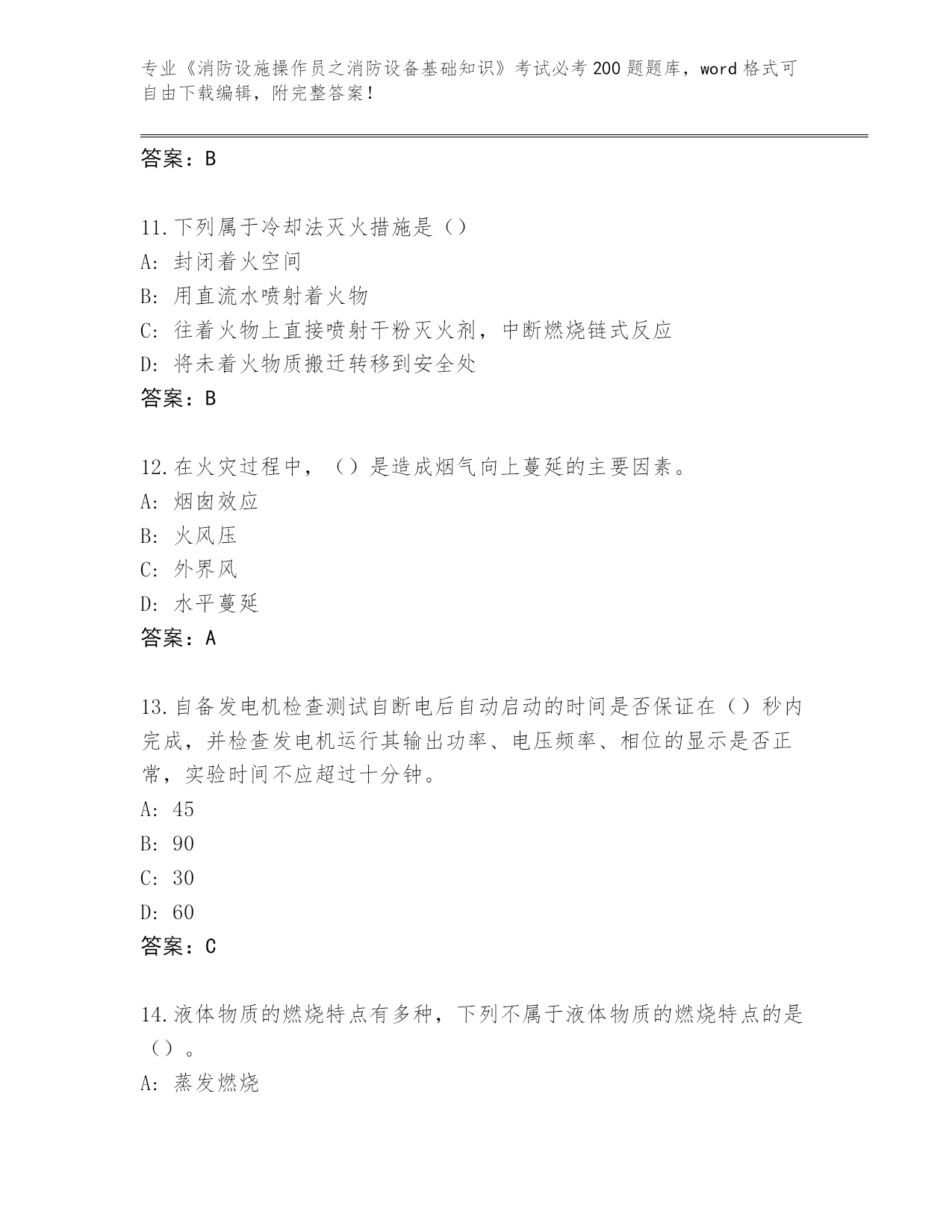 专业《消防设施操作员之消防设备基础知识》考试必考200题题库，word格式可自由下载编辑，附完整答案！

答案：B

11.下列属于冷却法灭火措施是（）
A：封闭着火空间
B：用直流水喷射着火物
C：往着火物上直接喷射干粉灭火剂，中断燃烧链式反应
D：将未着火物质搬迁转移到安全处
答案：B

12.在火灾过程中，（）是造成烟气向上蔓延的主要因素。
A：烟囱效应
B：火风压
C：外界风
D：水平蔓延
答案：A

13.自备发电机检查测试自断电后自动启动的时间是否保证在（）秒内完成，并检查发电机运行其输出功率、电压频率、相位的显示是否正常，实验时间不应超过十分钟。
A：45
B：90
C：30
D：60
答案：C

14.液体物质的燃烧特点有多种，下列不属于液体物质的燃烧特点的是（）。
A：蒸发燃烧